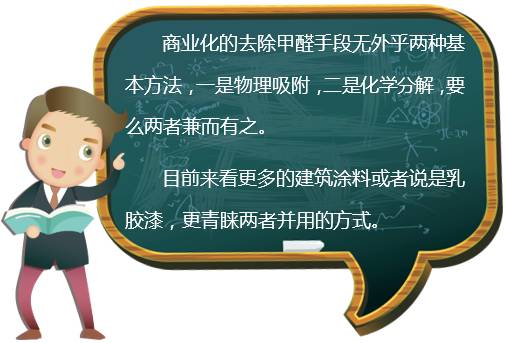 商业化的去除甲醛手段无外乎两种基本方法，一是物理吸附，二是化学分解，要么两者兼而有之。

目前来看更多的建筑涂料或者说是乳胶漆，更青睐两者并用的方式。